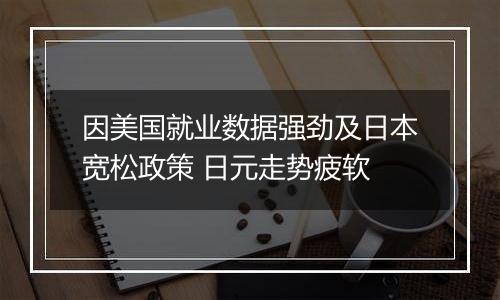 因美国就业数据强劲及日本宽松政策 日元走势疲软